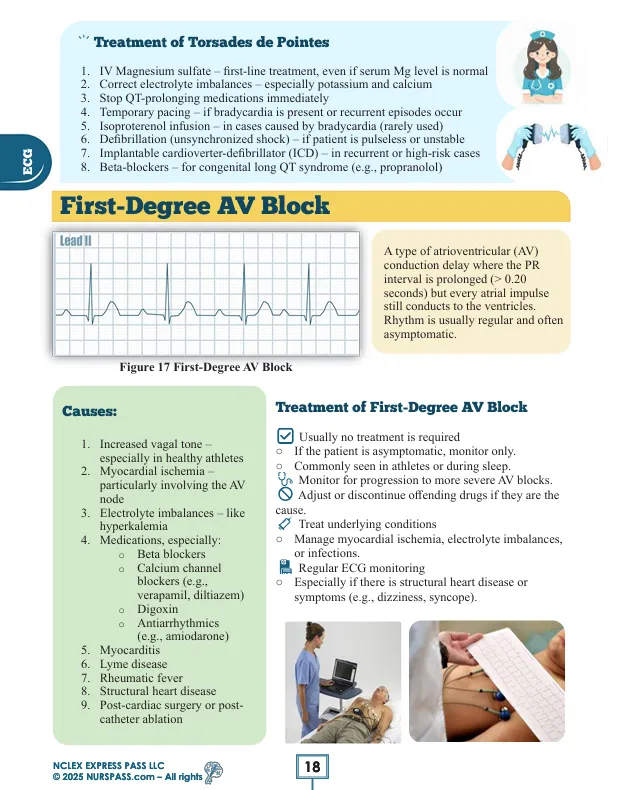 Treatment of Torsades de Pointes

1. IV Magnesium sulfate – first-line treatment, even if serum Mg level is normal
2. Correct electrolyte imbalances – especially potassium and calcium
3. Stop QT-prolonging medications immediately
4. Temporary pacing – if bradycardia is present or recurrent episodes occur
5. Isoproterenol infusion – in cases caused by bradycardia (rarely used)
6. Defibrillation (unsynchronized shock) – if patient is pulseless or unstable
7. Implantable cardioverter-defibrillator (ICD) – in recurrent or high-risk cases
8. Beta-blockers – for congenital long QT syndrome (e.g., propranolol)

ECG

First-Degree AV Block

Lead II

Figure 17 First-Degree AV Block

A type of atrioventricular (AV) conduction delay where the PR interval is prolonged (> 0.20 seconds) but every atrial impulse still conducts to the ventricles. Rhythm is usually regular and often asymptomatic.

Causes:

1. Increased vagal tone – especially in healthy athletes
2. Myocardial ischemia – particularly involving the AV node
3. Electrolyte imbalances – like hyperkalemia
4. Medications, especially:
   ○ Beta blockers
   ○ Calcium channel blockers (e.g., verapamil, diltiazem)
   ○ Digoxin
   ○ Antiarrhythmics (e.g., amiodarone)
5. Myocarditis
6. Lyme disease
7. Rheumatic fever
8. Structural heart disease
9. Post-cardiac surgery or post-catheter ablation

Treatment of First-Degree AV Block

Usually no treatment is required
○ If the patient is asymptomatic, monitor only.
○ Commonly seen in athletes or during sleep.
Monitor for progression to more severe AV blocks.
Adjust or discontinue offending drugs if they are the cause.
Treat underlying conditions
○ Manage myocardial ischemia, electrolyte imbalances, or infections.
Regular ECG monitoring
○ Especially if there is structural heart disease or symptoms (e.g., dizziness, syncope).

NCLEX EXPRESS PASS LLC
© 2025 NURSPASS.com – All rights

18